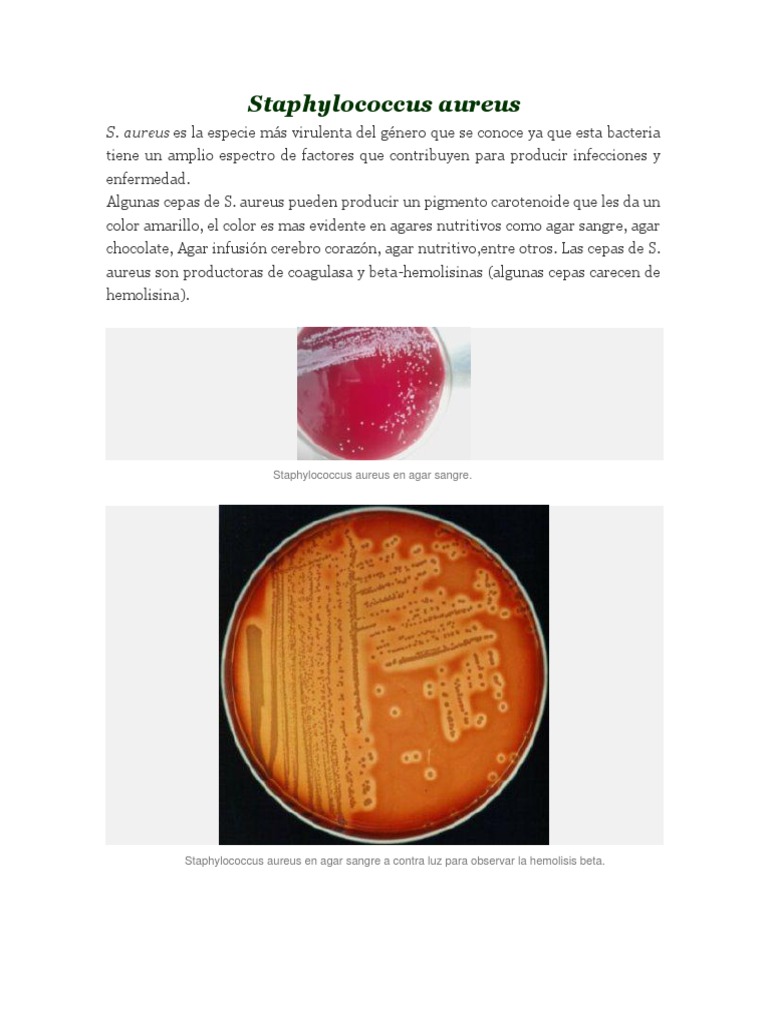 Staphylococcus aureus

S. aureus es la especie más virulenta del género que se conoce ya que esta bacteria tiene un amplio espectro de factores que contribuyen para producir infecciones y enfermedad.
Algunas cepas de S. aureus pueden producir un pigmento carotenoide que les da un color amarillo, el color es mas evidente en agares nutritivos como agar sangre, agar chocolate, Agar infusión cerebro corazón, agar nutritivo,entre otros. Las cepas de S. aureus son productoras de coagulasa y beta-hemolisinas (algunas cepas carecen de hemolisina).

Staphylococcus aureus en agar sangre.

Staphylococcus aureus en agar sangre a contra luz para observar la hemolisis beta.